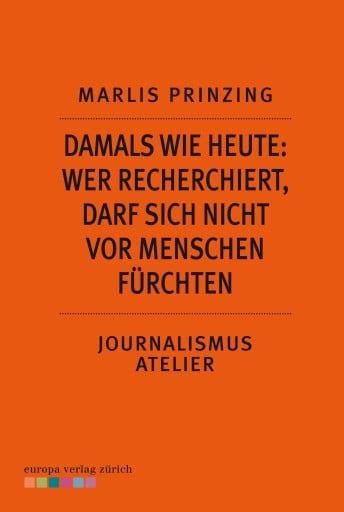 MARLIS PRINZING

DAMALS WIE HEUTE: WER RECHERCHIERT, DARF SICH NICHT VOR MENSCHEN FÜRCHTEN

JOURNALISMUS ATELIER

europa verlag zürich